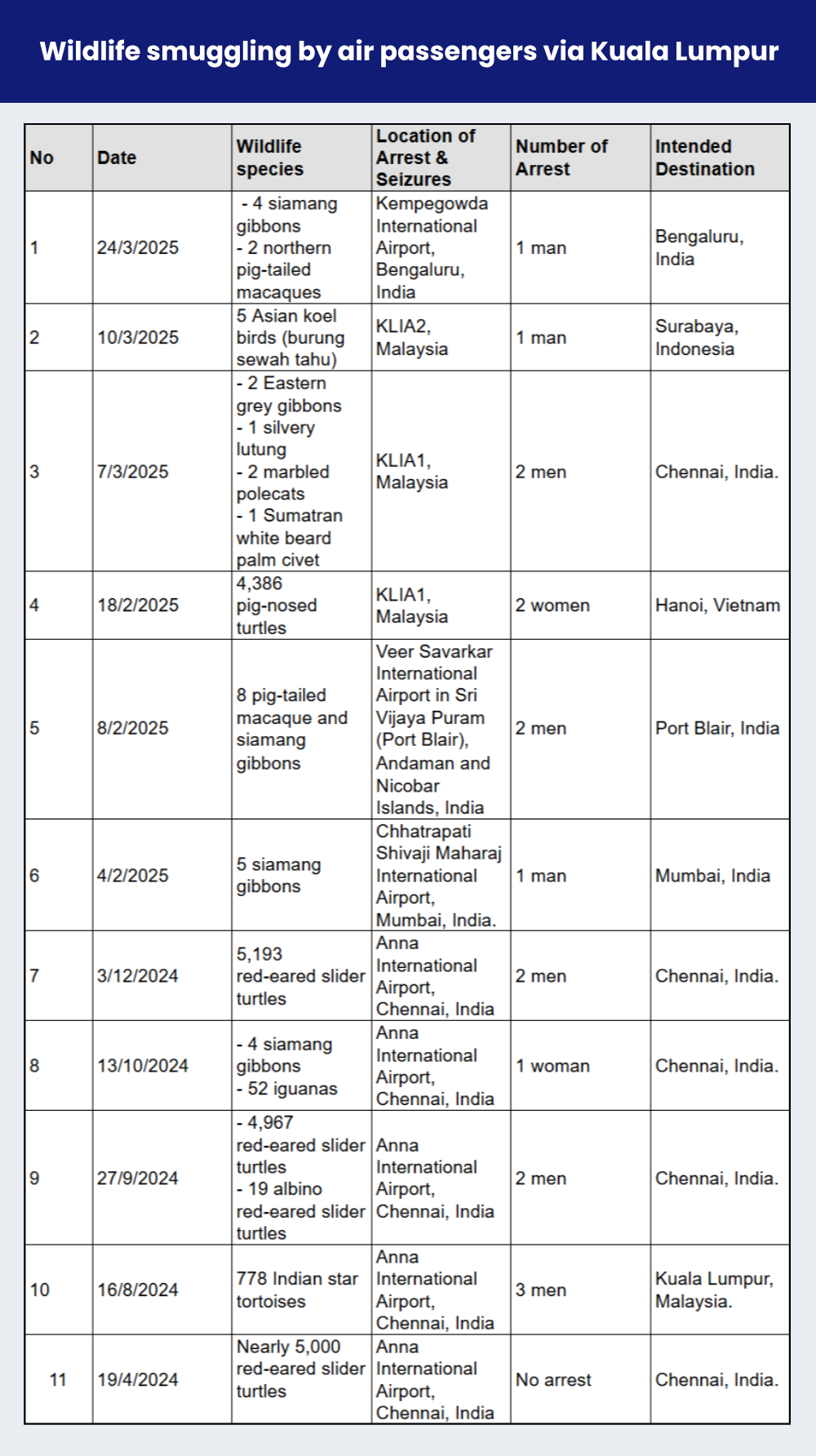 Wildlife smuggling by air passengers via Kuala Lumpur

| No | Date | Wildlife species | Location of Arrest & Seizures | Number of Arrest | Intended Destination |
|---|---|---|---|---|---|
| 1 | 24/3/2025 | - 4 siamang gibbons - 2 northern pig-tailed macaques | Kempegowda International Airport, Bengaluru, India | 1 man | Bengaluru, India |
| 2 | 10/3/2025 | 5 Asian koel birds (burung sewah tahu) | KLIA2, Malaysia | 1 man | Surabaya, Indonesia |
| 3 | 7/3/2025 | - 2 Eastern grey gibbons - 1 silvery lutung - 2 marbled polecats - 1 Sumatran white beard palm civet | KLIA1, Malaysia | 2 men | Chennai, India. |
| 4 | 18/2/2025 | 4,386 pig-nosed turtles | KLIA1, Malaysia | 2 women | Hanoi, Vietnam |
| 5 | 8/2/2025 | 8 pig-tailed macaque and siamang gibbons | Veer Savarkar International Airport in Sri Vijaya Puram (Port Blair), Andaman and Nicobar Islands, India | 2 men | Port Blair, India |
| 6 | 4/2/2025 | 5 siamang gibbons | Chhatrapati Shivaji Maharaj International Airport, Mumbai, India. | 1 man | Mumbai, India |
| 7 | 3/12/2024 | 5,193 red-eared slider turtles | Anna International Airport, Chennai, India | 2 men | Chennai, India. |
| 8 | 13/10/2024 | - 4 siamang gibbons - 52 iguanas | Anna International Airport, Chennai, India | 1 woman | Chennai, India. |
| 9 | 27/9/2024 | - 4,967 red-eared slider turtles - 19 albino red-eared slider turtles | Anna International Airport, Chennai, India | 2 men | Chennai, India. |
| 10 | 16/8/2024 | 778 Indian star tortoises | Anna International Airport, Chennai, India | 3 men | Kuala Lumpur, Malaysia. |
| 11 | 19/4/2024 | Nearly 5,000 red-eared slider turtles | Anna International Airport, Chennai, India | No arrest | Chennai, India. |